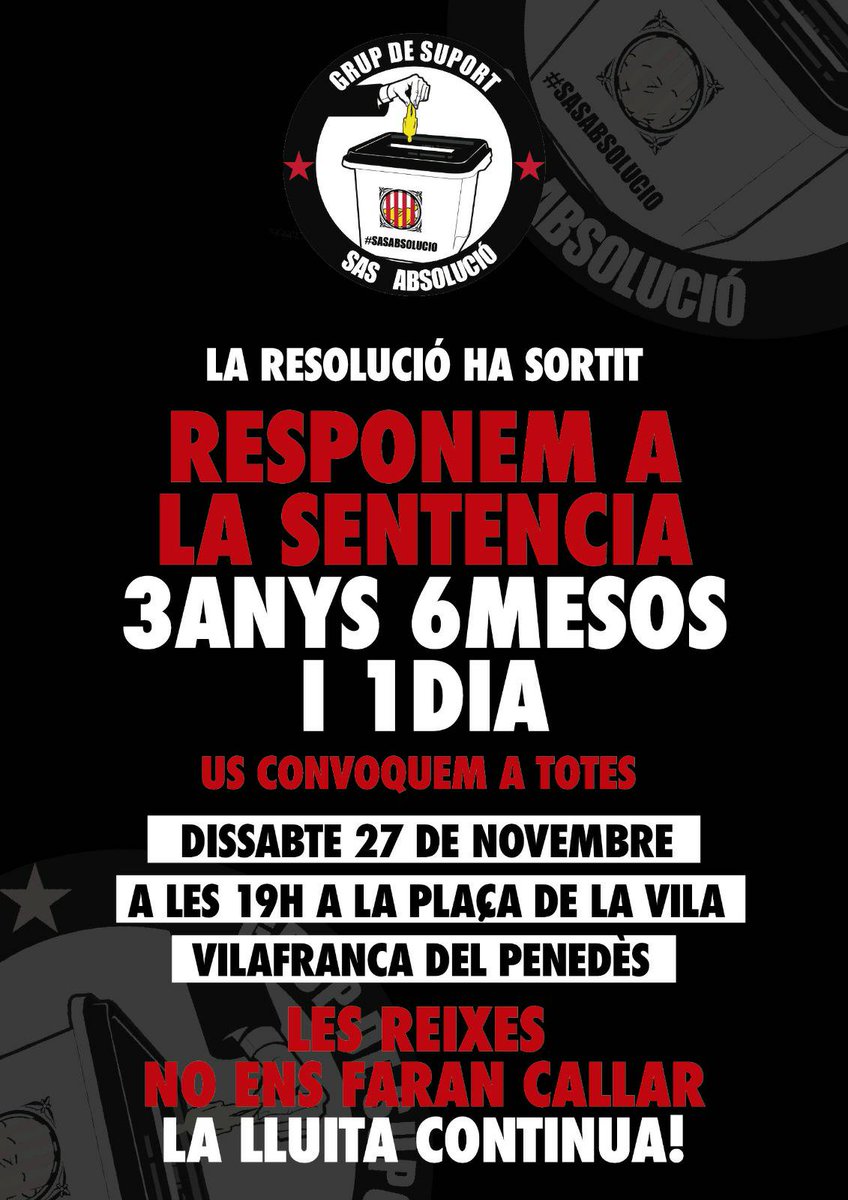 GRUP DE SUPORT
#SASABSOLUCIO
SAS ABSOLUCIÓ

#SASABSOLUCIO
ABSOLUCIÓ

LA RESOLUCIÓ HA SORTIT

RESPONEM A LA SENTENCIA

3ANYS 6MESOS I 1DIA

US CONVOQUEM A TOTES

DISSABTE 27 DE NOVEMBRE

A LES 19H A LA PLAÇA DE LA VILA

VILAFRANCA DEL PENEDÈS

LES REIXES NO ENS FARAN CALLAR

LA LLUITA CONTINUA!